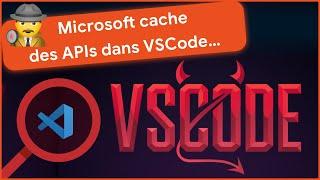 Microsoft cache des APIs dans VSCode...

VSCODE